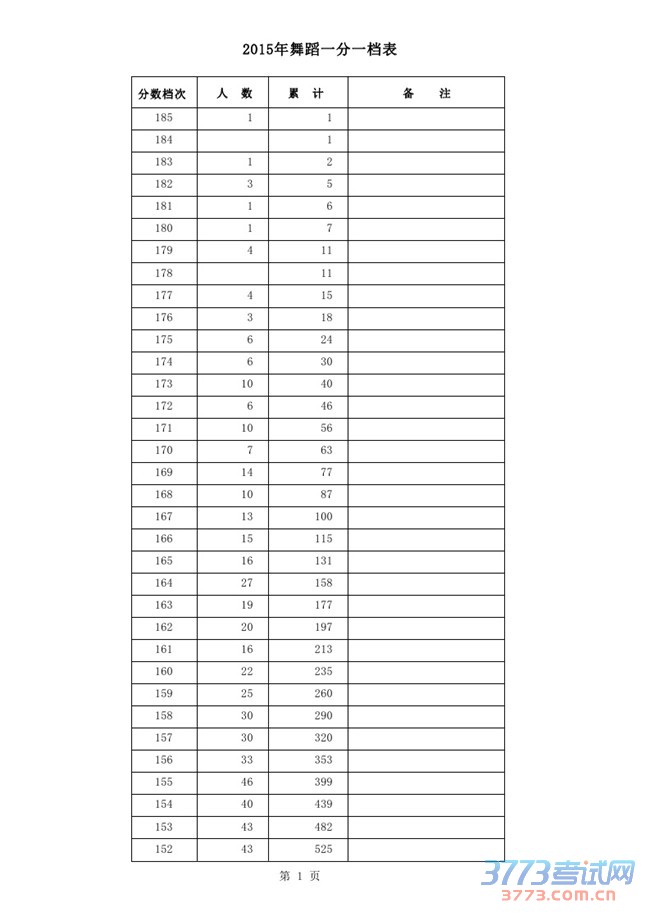 2015年舞蹈一分一档表

| 分数档次 | 人　数 | 累　计 | 备　　注 |
|---|---|---|---|
| 185 | 1 | 1 | |
| 184 | | 1 | |
| 183 | 1 | 2 | |
| 182 | 3 | 5 | |
| 181 | 1 | 6 | |
| 180 | 1 | 7 | |
| 179 | 4 | 11 | |
| 178 | | 11 | |
| 177 | 4 | 15 | |
| 176 | 3 | 18 | |
| 175 | 6 | 24 | |
| 174 | 6 | 30 | |
| 173 | 10 | 40 | |
| 172 | 6 | 46 | |
| 171 | 10 | 56 | |
| 170 | 7 | 63 | |
| 169 | 14 | 77 | |
| 168 | 10 | 87 | |
| 167 | 13 | 100 | |
| 166 | 15 | 115 | |
| 165 | 16 | 131 | |
| 164 | 27 | 158 | |
| 163 | 19 | 177 | |
| 162 | 20 | 197 | |
| 161 | 16 | 213 | |
| 160 | 22 | 235 | |
| 159 | 25 | 260 | |
| 158 | 30 | 290 | |
| 157 | 30 | 320 | |
| 156 | 33 | 353 | |
| 155 | 46 | 399 | |
| 154 | 40 | 439 | |
| 153 | 43 | 482 | |
| 152 | 43 | 525 | |

第 1 页

3773考试网
3773.com.cn